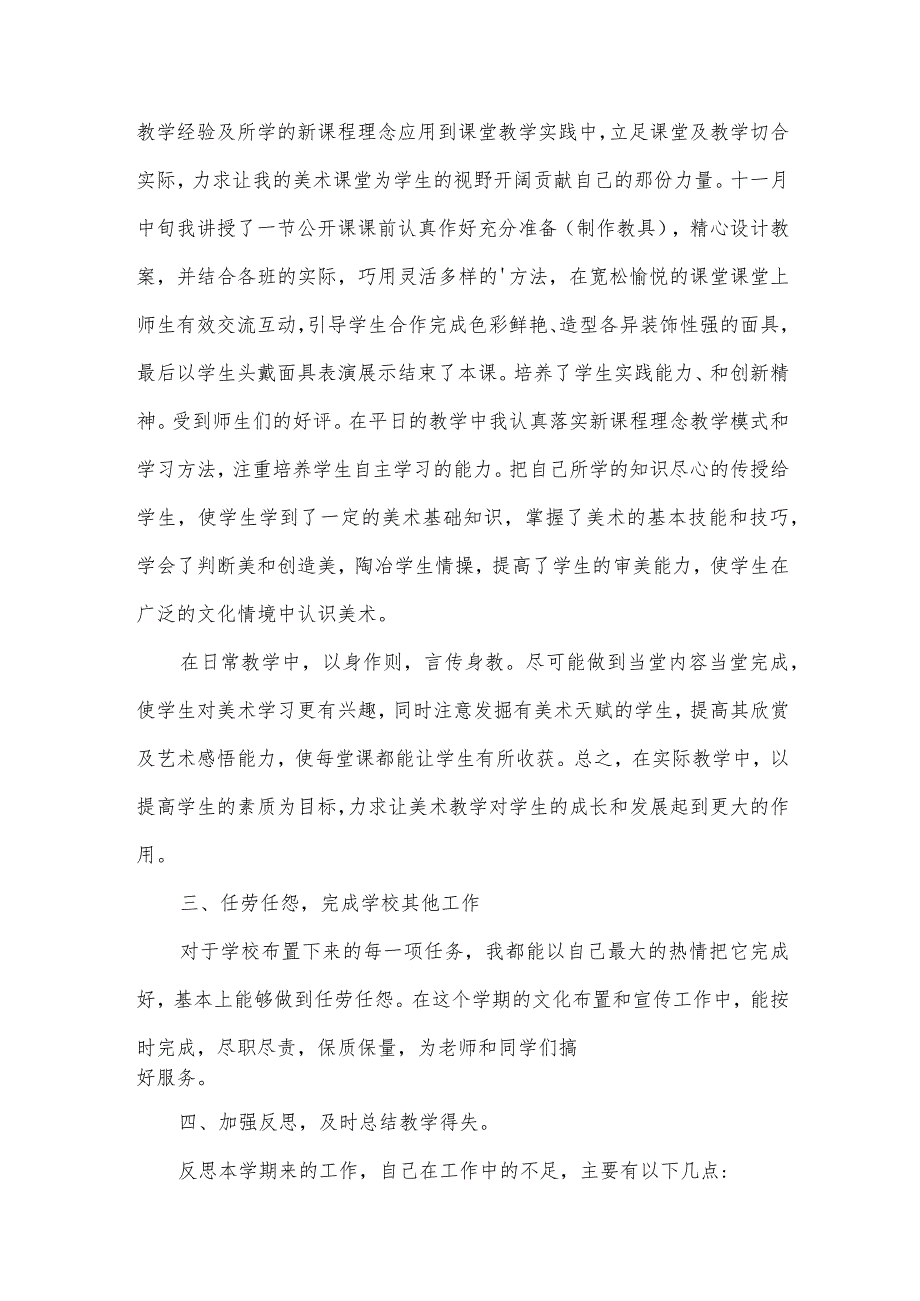 教学经验及所学的新课程理念应用到课堂教学实践中，立足课堂及教学切合实际，力求让我的美术课堂为学生的视野开阔贡献自己的那份力量。十一月中旬我讲授了一节公开课课前认真作好充分准备（制作教具），精心设计教案，并结合各班的实际，巧用灵活多样的'方法，在宽松愉悦的课堂课堂上师生有效交流互动，引导学生合作完成色彩鲜艳、造型各异装饰性强的面具，最后以学生头戴面具表演展示结束了本课。培养了学生实践能力、和创新精神。受到师生们的好评。在平日的教学中我认真落实新课程理念教学模式和学习方法，注重培养学生自主学习的能力。把自己所学的知识尽心的传授给学生，使学生学到了一定的美术基础知识，掌握了美术的基本技能和技巧，学会了判断美和创造美，陶冶学生情操，提高了学生的审美能力，使学生在广泛的文化情境中认识美术。

在日常教学中，以身作则，言传身教。尽可能做到当堂内容当堂完成，使学生对美术学习更有兴趣，同时注意发掘有美术天赋的学生，提高其欣赏及艺术感悟能力，使每堂课都能让学生有所收获。总之，在实际教学中，以提高学生的素质为目标，力求让美术教学对学生的成长和发展起到更大的作用。

三、任劳任怨，完成学校其他工作

对于学校布置下来的每一项任务，我都能以自己最大的热情把它完成好，基本上能够做到任劳任怨。在这个学期的文化布置和宣传工作中，能按时完成，尽职尽责，保质保量，为老师和同学们搞好服务。

四、加强反思，及时总结教学得失。

反思本学期来的工作，自己在工作中的不足，主要有以下几点：